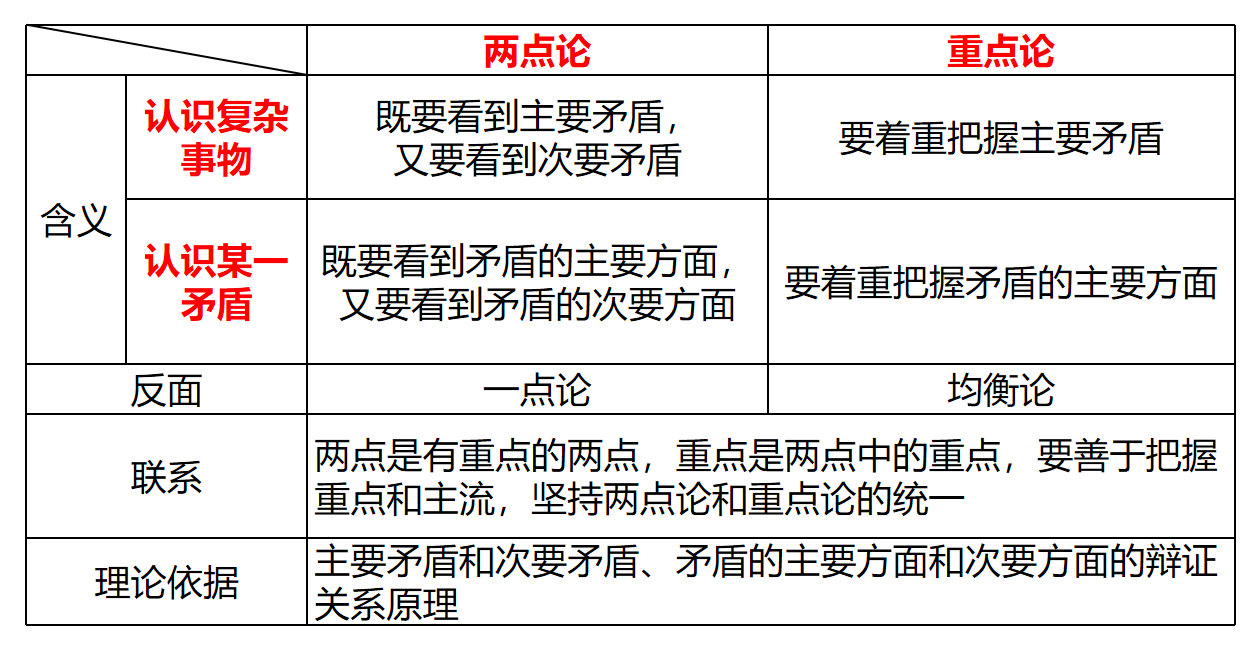 | | | 两点论 | 重点论 |
|---|---|---|---|
| 含义 | 认识复杂事物 | 既要看到主要矛盾，又要看到次要矛盾 | 要着重把握主要矛盾 |
| 含义 | 认识某一矛盾 | 既要看到矛盾的主要方面，又要看到矛盾的次要方面 | 要着重把握矛盾的主要方面 |
| 反面 | | 一点论 | 均衡论 |
| 联系 | | 两点是有重点的两点，重点是两点中的重点，要善于把握重点和主流，坚持两点论和重点论的统一 | |
| 理论依据 | | 主要矛盾和次要矛盾、矛盾的主要方面和次要方面的辩证关系原理 | |